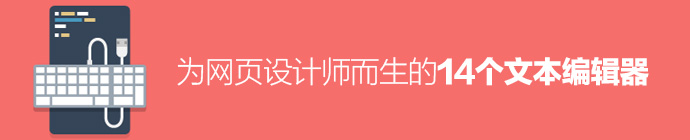 为网页设计师而生的14个文本编辑器